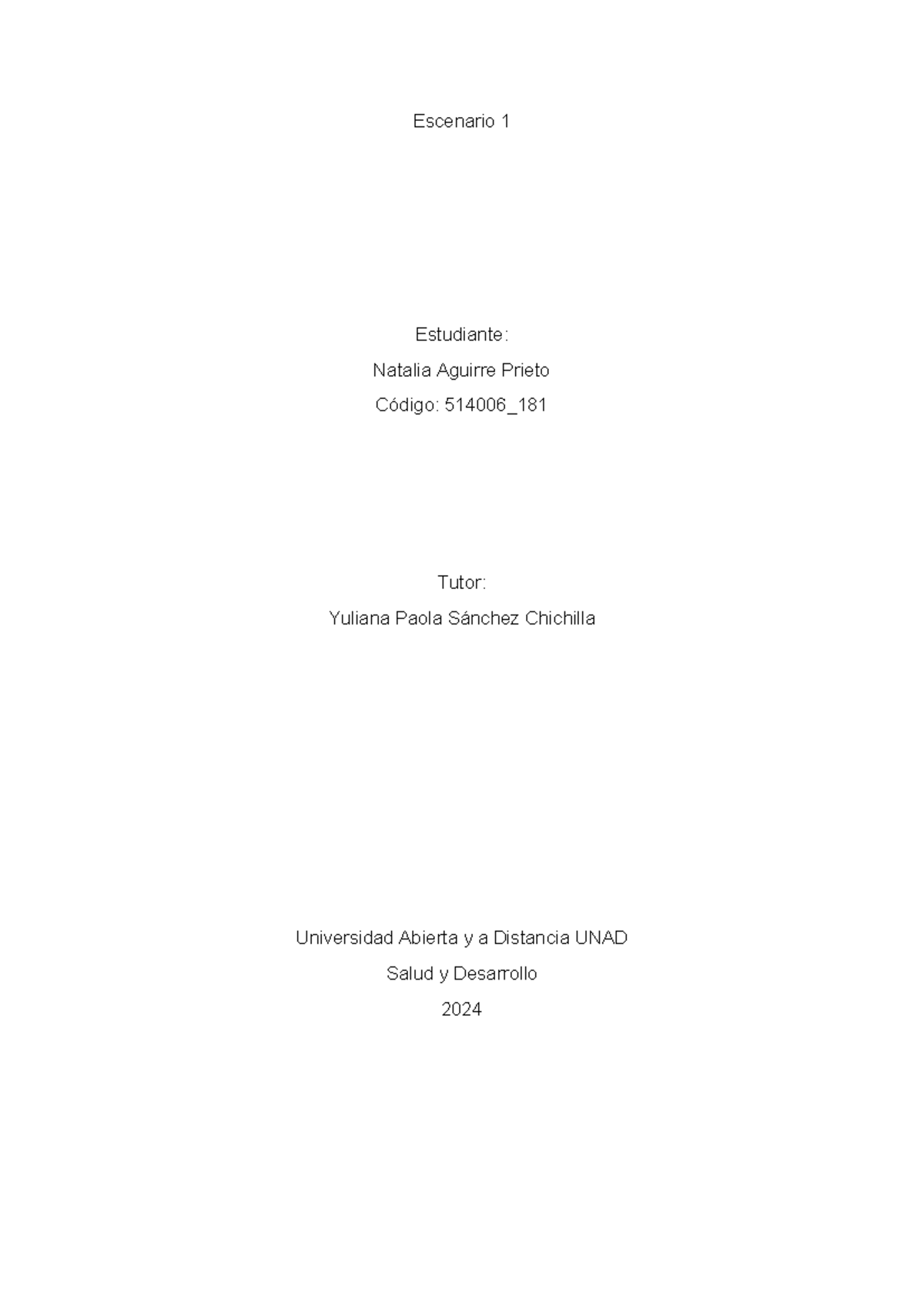 Escenario 1

Estudiante:

Natalia Aguirre Prieto

Código: 514006_181

Tutor:

Yuliana Paola Sánchez Chichilla

Universidad Abierta y a Distancia UNAD

Salud y Desarrollo

2024